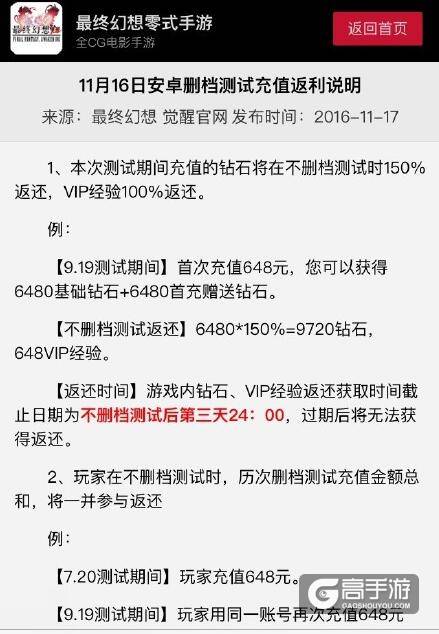 最终幻想
FINAL FANTASY AWAKENING

最终幻想零式手游
全CG电影手游

返回首页

11月16日安卓删档测试充值返利说明

来源：最终幻想 觉醒官网 发布时间：2016-11-17

1、本次测试期间充值的钻石将在不删档测试时150%返还，VIP经验100%返还。

例：

【9.19测试期间】首次充值648元，您可以获得6480基础钻石+6480首充赠送钻石。

【不删档测试返还】6480*150%=9720钻石，648VIP经验。

【返还时间】游戏内钻石、VIP经验返还获取时间截止日期为不删档测试后第三天24：00，过期后将无法获得返还。

2、玩家在不删档测试时，历次删档测试充值金额总和，将一并参与返还

例：

【7.20测试期间】玩家充值648元。

【9.19测试期间】玩家用同一账号再次充值648元

高手游
GAOSHOUYOU.COM